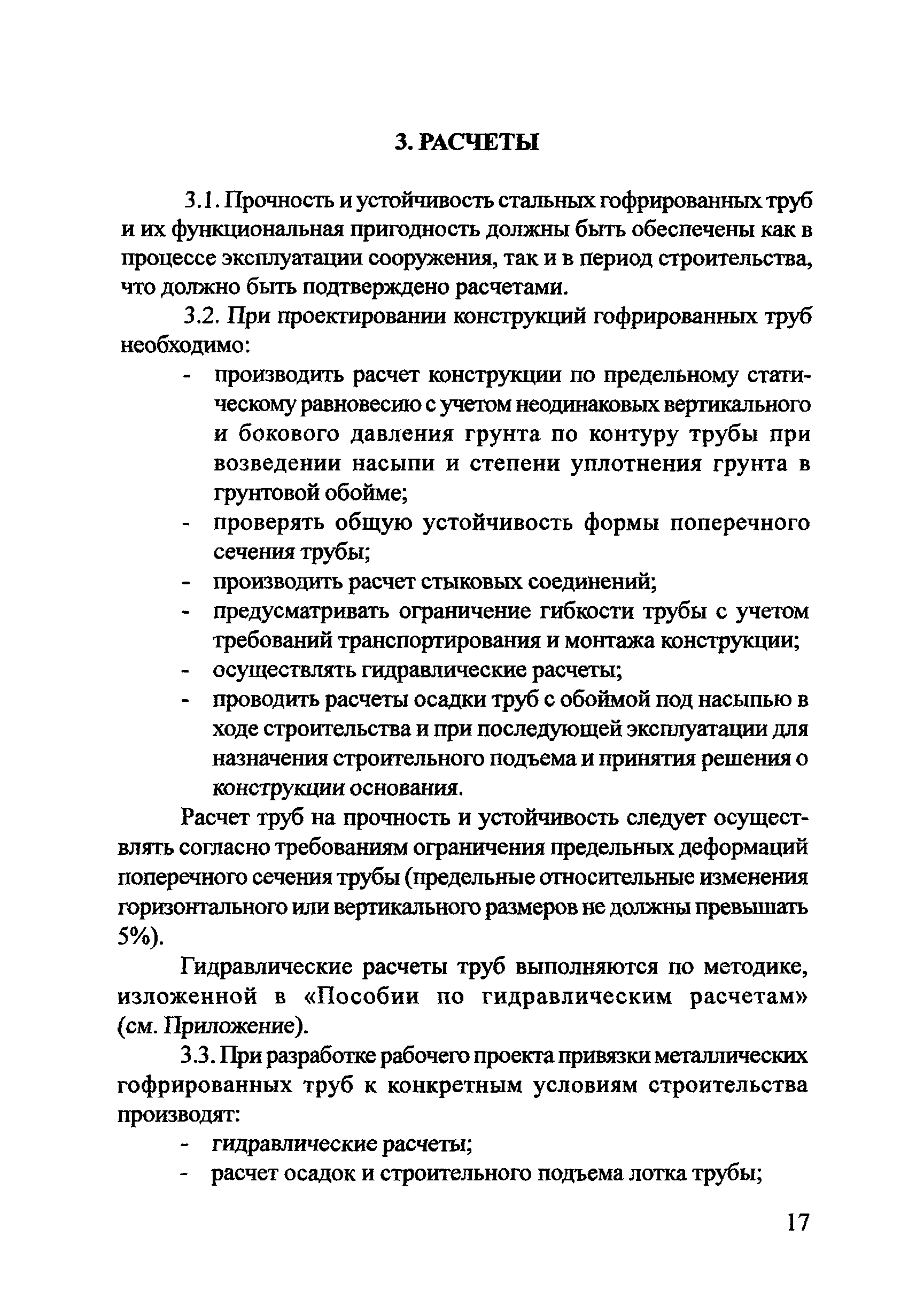 3. РАСЧЕТЫ

3.1. Прочность и устойчивость стальных гофрированных труб и их функциональная пригодность должны быть обеспечены как в процессе эксплуатации сооружения, так и в период строительства, что должно быть подтверждено расчетами.

3.2. При проектировании конструкций гофрированных труб необходимо:

- производить расчет конструкции по предельному статическому равновесию с учетом неодинаковых вертикального и бокового давления грунта по контуру трубы при возведении насыпи и степени уплотнения грунта в грунтовой обойме;
- проверять общую устойчивость формы поперечного сечения трубы;
- производить расчет стыковых соединений;
- предусматривать ограничение гибкости трубы с учетом требований транспортирования и монтажа конструкции;
- осуществлять гидравлические расчеты;
- проводить расчеты осадки труб с обоймой под насыпью в ходе строительства и при последующей эксплуатации для назначения строительного подъема и принятия решения о конструкции основания.

Расчет труб на прочность и устойчивость следует осуществлять согласно требованиям ограничения предельных деформаций поперечного сечения трубы (предельные относительные изменения горизонтального или вертикального размеров не должны превышать 5%).

Гидравлические расчеты труб выполняются по методике, изложенной в «Пособии по гидравлическим расчетам» (см. Приложение).

3.3. При разработке рабочего проекта привязки металлических гофрированных труб к конкретным условиям строительства производят:

- гидравлические расчеты;
- расчет осадок и строительного подъема лотка трубы;

17